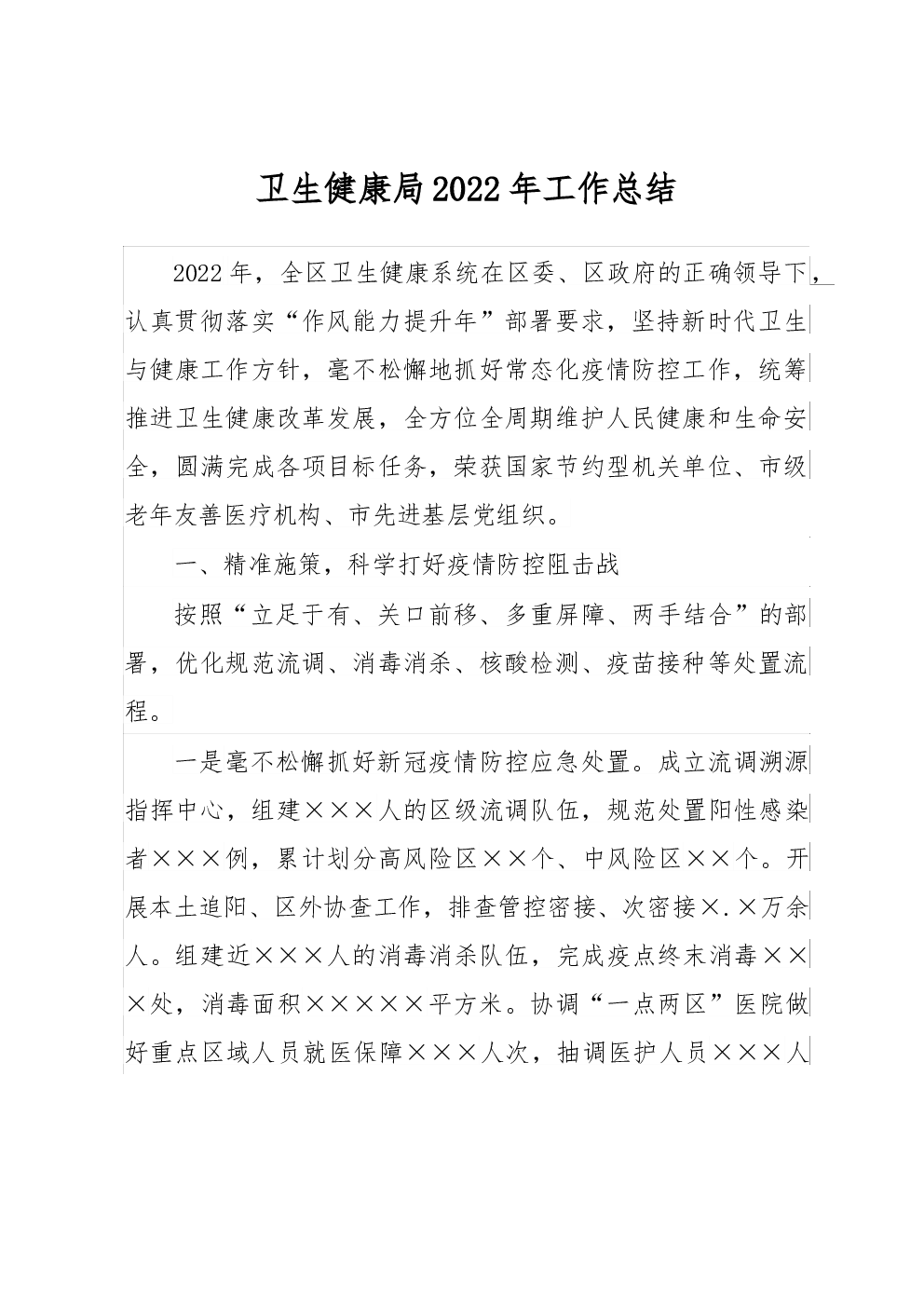 卫生健康局2022年工作总结

2022年，全区卫生健康系统在区委、区政府的正确领导下，认真贯彻落实“作风能力提升年”部署要求，坚持新时代卫生与健康工作方针，毫不松懈地抓好常态化疫情防控工作，统筹推进卫生健康改革发展，全方位全周期维护人民健康和生命安全，圆满完成各项目标任务，荣获国家节约型机关单位、市级老年友善医疗机构、市先进基层党组织。

一、精准施策，科学打好疫情防控阻击战

按照“立足于有、关口前移、多重屏障、两手结合”的部署，优化规范流调、消毒消杀、核酸检测、疫苗接种等处置流程。

一是毫不松懈抓好新冠疫情防控应急处置。成立流调溯源指挥中心，组建×××人的区级流调队伍，规范处置阳性感染者×××例，累计划分高风险区××个、中风险区××个。开展本土追阳、区外协查工作，排查管控密接、次密接×.×万余人。组建近×××人的消毒消杀队伍，完成疫点终末消毒×××处，消毒面积×××××平方米。协调“一点两区”医院做好重点区域人员就医保障×××人次，抽调医护人员×××人